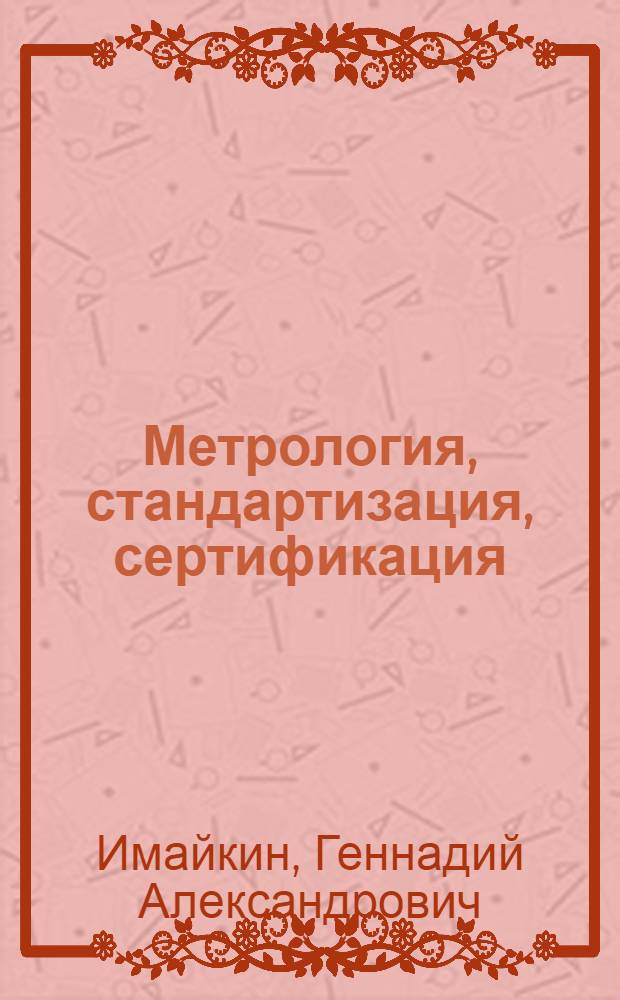 Метрология, стандартизация, сертификация

Имайкин, Геннадий Александрович